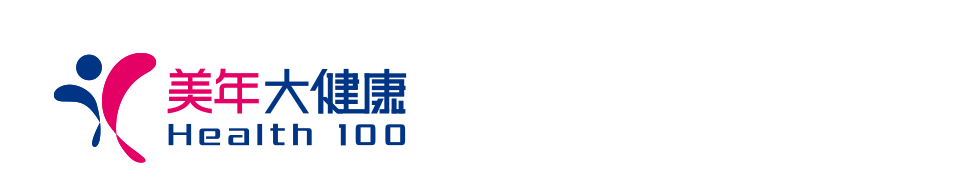 美年大健康
Health 100